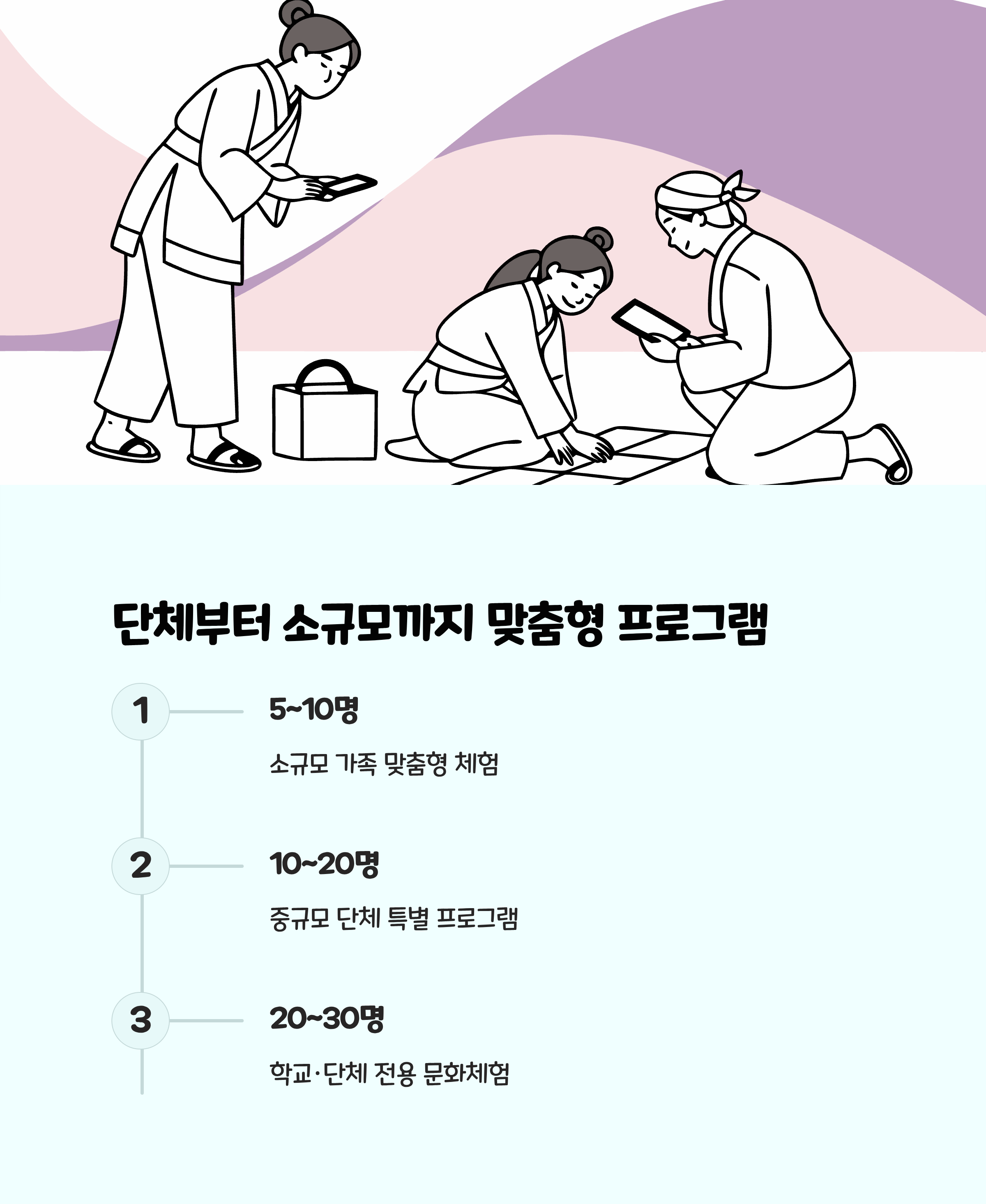 단체부터 소규모까지 맞춤형 프로그램

1

5~10명

소규모 가족 맞춤형 체험

2

10~20명

중규모 단체 특별 프로그램

3

20~30명

학교·단체 전용 문화체험